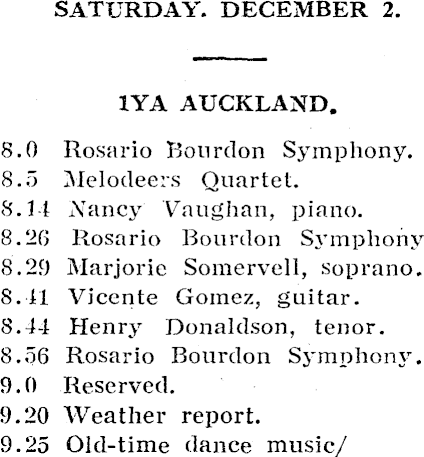 SATURDAY. DECEMBER 2.

1YA AUCKLAND.

8.0 Rosario Bourdon Symphony.
8.5 Melodeers Quartet.
8.14 Nancy Vaughan, piano.
8.26 Rosario Bourdon Symphony
8.29 Marjorie Somervell, soprano.
8.41 Vicente Gomez, guitar.
8.44 Henry Donaldson, tenor.
8.56 Rosario Bourdon Symphony.
9.0 Reserved.
9.20 Weather report.
9.25 Old-time dance music/